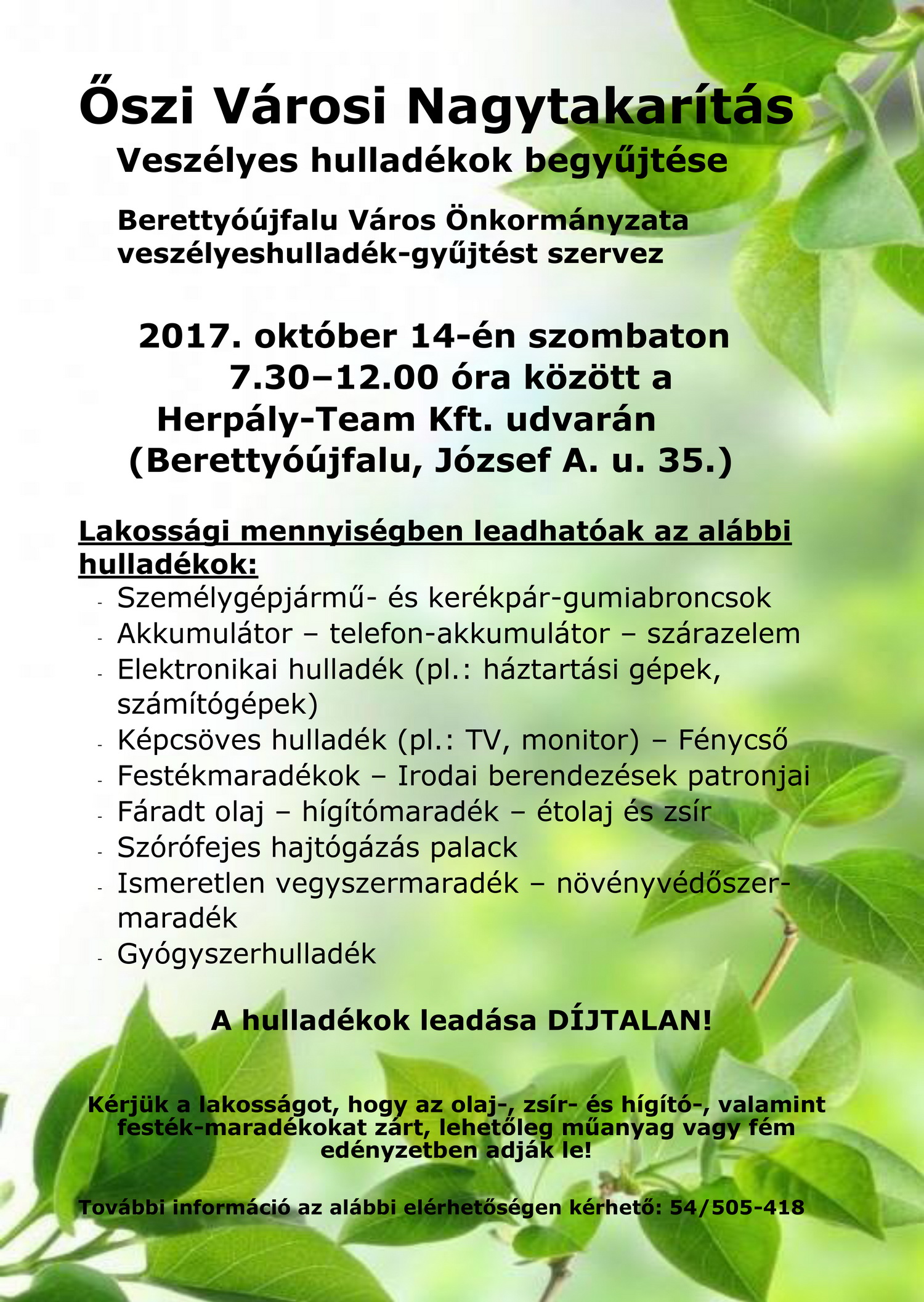 Őszi Városi Nagytakarítás

Veszélyes hulladékok begyűjtése

Berettyóújfalu Város Önkormányzata veszélyeshulladék-gyűjtést szervez

2017. október 14-én szombaton 7.30–12.00 óra között a Herpály-Team Kft. udvarán (Berettyóújfalu, József A. u. 35.)

Lakossági mennyiségben leadhatóak az alábbi hulladékok:

- Személygépjármű- és kerékpár-gumiabroncsok
- Akkumulátor – telefon-akkumulátor – szárazelem
- Elektronikai hulladék (pl.: háztartási gépek, számítógépek)
- Képcsöves hulladék (pl.: TV, monitor) – Fénycső
- Festékmaradékok – Irodai berendezések patronjai
- Fáradt olaj – hígítómaradék – étolaj és zsír
- Szórófejes hajtógázás palack
- Ismeretlen vegyszermaradék – növényvédőszer-maradék
- Gyógyszerhulladék

A hulladékok leadása DÍJTALAN!

Kérjük a lakosságot, hogy az olaj-, zsír- és hígító-, valamint festék-maradékokat zárt, lehetőleg műanyag vagy fém edényzetben adják le!

További információ az alábbi elérhetőségen kérhető: 54/505-418